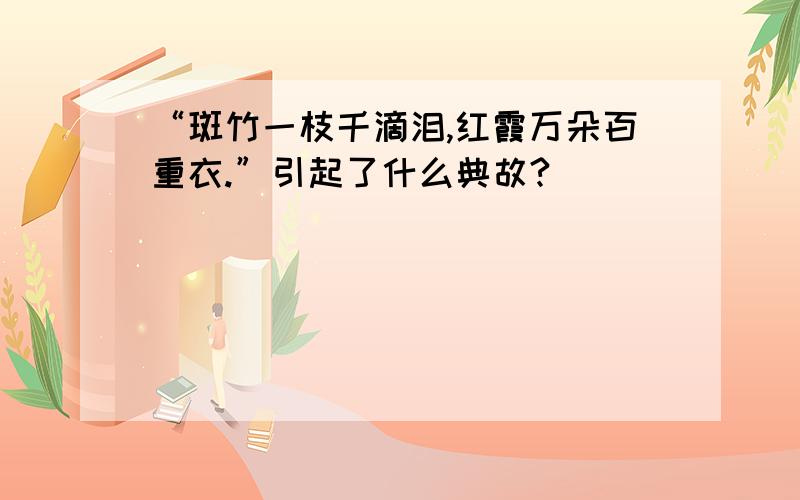 “斑竹一枝千滴泪,红霞万朵百重衣.”引起了什么典故?